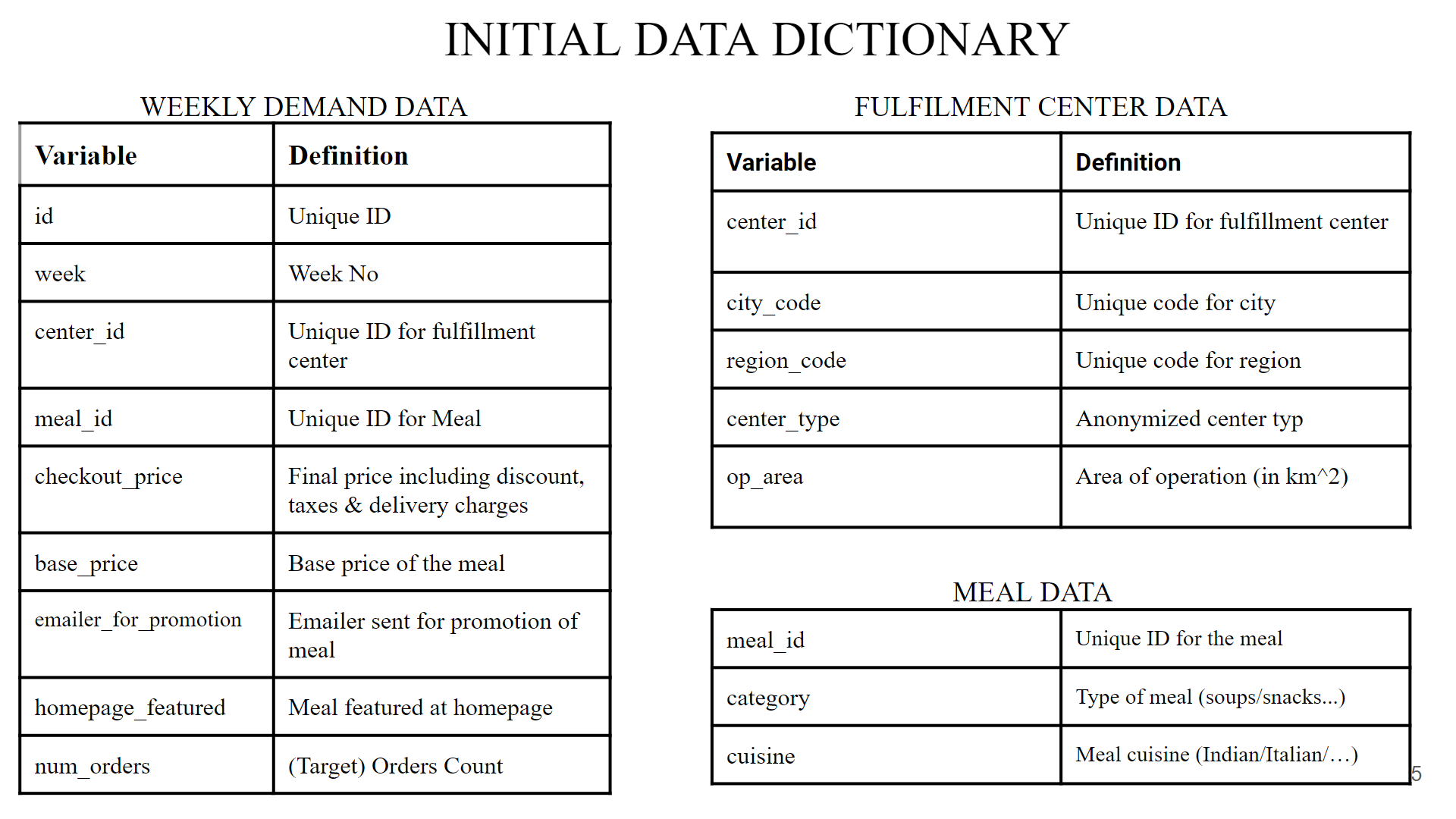 INITIAL DATA DICTIONARY

WEEKLY DEMAND DATA

| Variable | Definition |
|---|---|
| id | Unique ID |
| week | Week No |
| center_id | Unique ID for fulfillment center |
| meal_id | Unique ID for Meal |
| checkout_price | Final price including discount, taxes & delivery charges |
| base_price | Base price of the meal |
| emailer_for_promotion | Emailer sent for promotion of meal |
| homepage_featured | Meal featured at homepage |
| num_orders | (Target) Orders Count |

FULFILMENT CENTER DATA

| Variable | Definition |
|---|---|
| center_id | Unique ID for fulfillment center |
| city_code | Unique code for city |
| region_code | Unique code for region |
| center_type | Anonymized center typ |
| op_area | Area of operation (in km^2) |

MEAL DATA

| meal_id | Unique ID for the meal |
|---|---|
| category | Type of meal (soups/snacks...) |
| cuisine | Meal cuisine (Indian/Italian/…) |

5